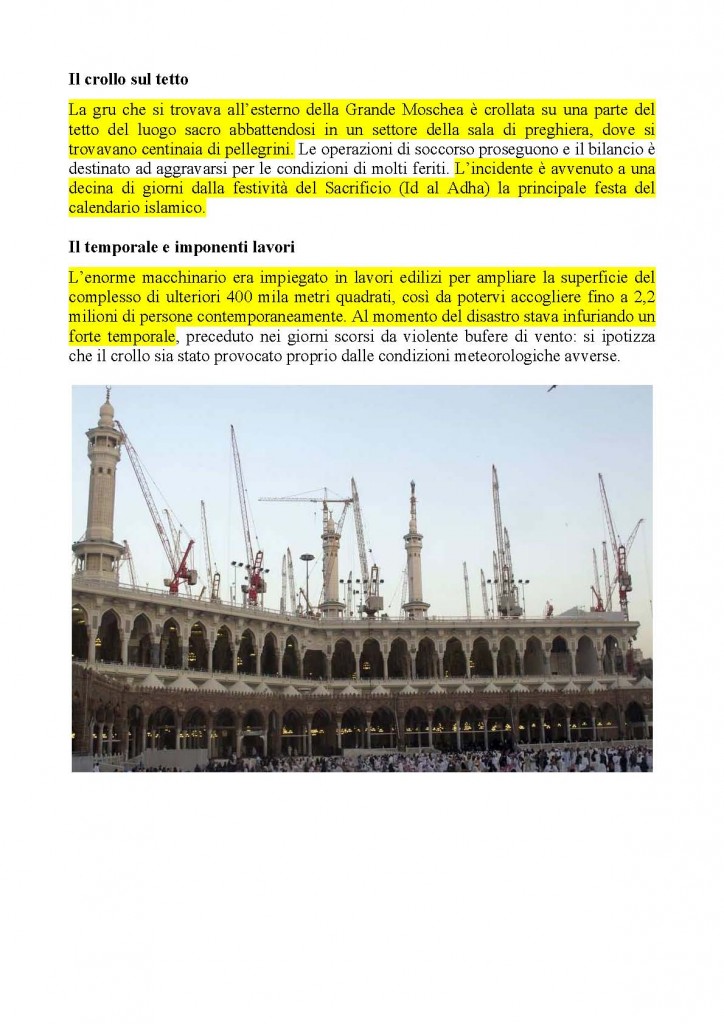 Il crollo sul tetto

La gru che si trovava all'esterno della Grande Moschea è crollata su una parte del tetto del luogo sacro abbattendosi in un settore della sala di preghiera, dove si trovavano centinaia di pellegrini. Le operazioni di soccorso proseguono e il bilancio è destinato ad aggravarsi per le condizioni di molti feriti. L'incidente è avvenuto a una decina di giorni dalla festività del Sacrificio (Id al Adha) la principale festa del calendario islamico.

Il temporale e imponenti lavori

L'enorme macchinario era impiegato in lavori edilizi per ampliare la superficie del complesso di ulteriori 400 mila metri quadrati, così da potervi accogliere fino a 2,2 milioni di persone contemporaneamente. Al momento del disastro stava infuriando un forte temporale, preceduto nei giorni scorsi da violente bufere di vento: si ipotizza che il crollo sia stato provocato proprio dalle condizioni meteorologiche avverse.